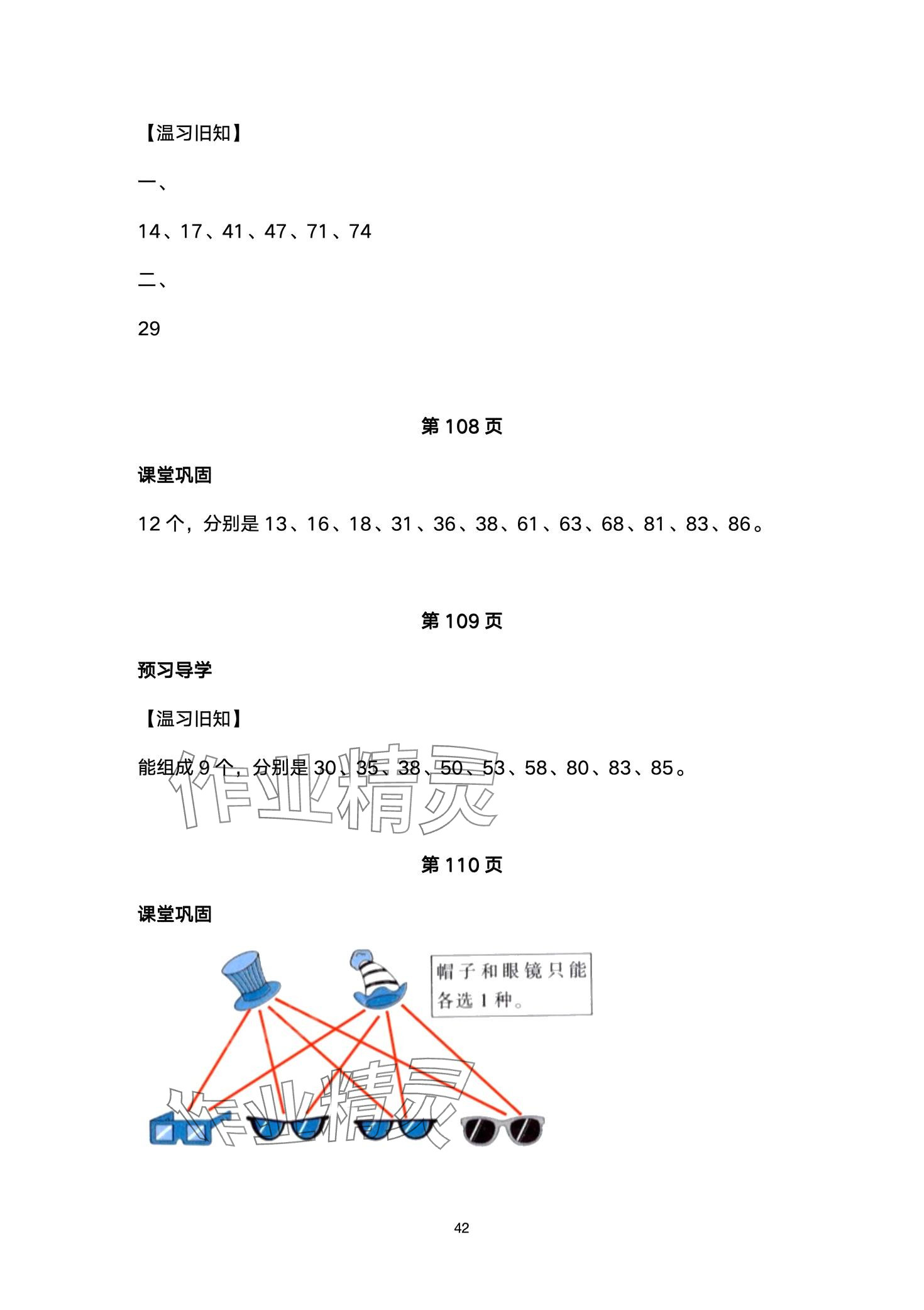 【温习旧知】

一、

14、17、41、47、71、74

二、

29

第 108 页

课堂巩固

12 个，分别是 13、16、18、31、36、38、61、63、68、81、83、86。

第 109 页

预习导学

【温习旧知】

能组成 9 个，分别是 30、35、38、50、53、58、80、83、85。

作业精灵

第 110 页

课堂巩固

帽子和眼镜只能各选 1 种。

作业精灵

42